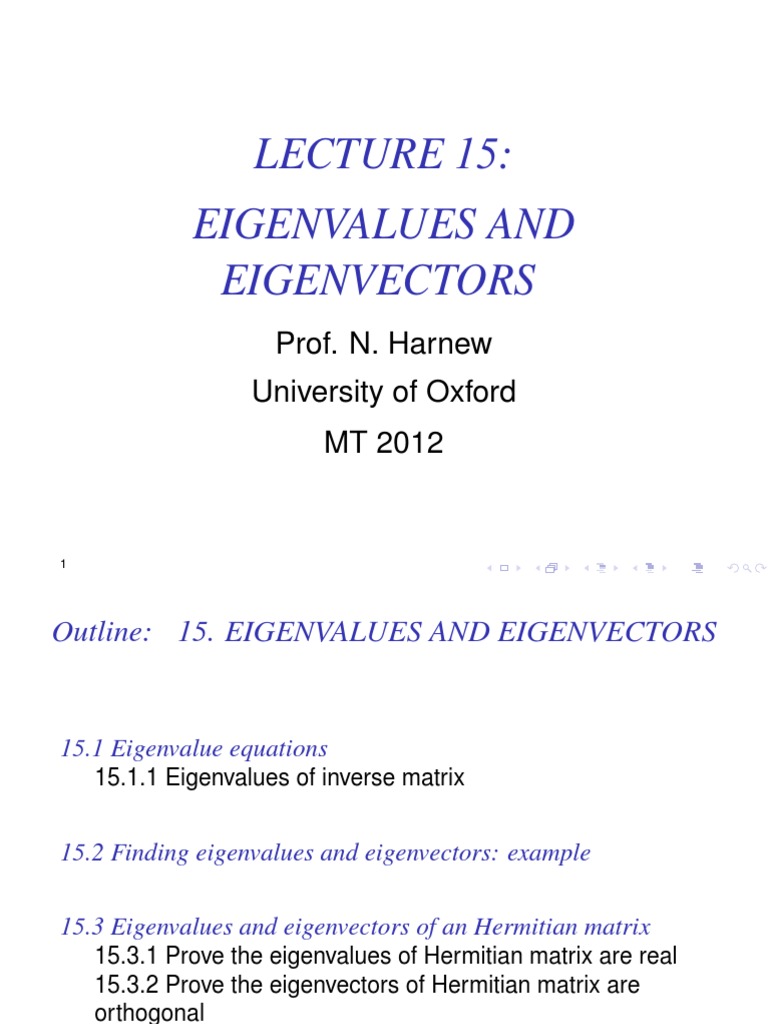 LECTURE 15:

EIGENVALUES AND EIGENVECTORS

Prof. N. Harnew
University of Oxford
MT 2012

1

Outline: 15. EIGENVALUES AND EIGENVECTORS

15.1 Eigenvalue equations
15.1.1 Eigenvalues of inverse matrix

15.2 Finding eigenvalues and eigenvectors: example

15.3 Eigenvalues and eigenvectors of an Hermitian matrix
15.3.1 Prove the eigenvalues of Hermitian matrix are real
15.3.2 Prove the eigenvectors of Hermitian matrix are orthogonal